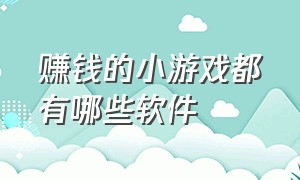 赚钱的小游戏都有哪些软件